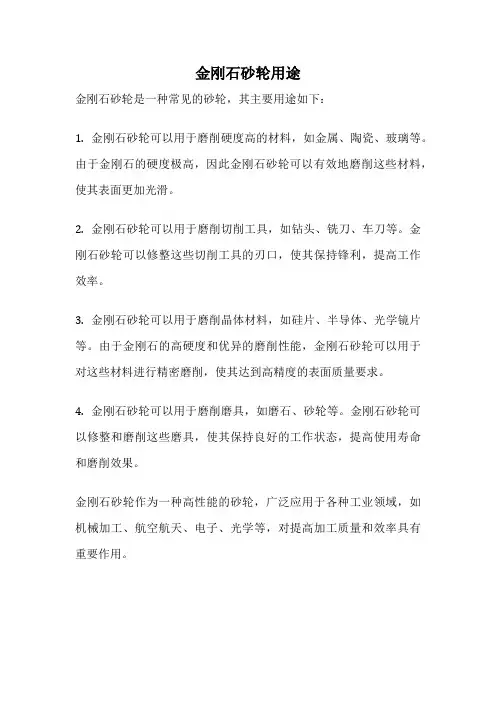 金刚石砂轮用途

金刚石砂轮是一种常见的砂轮，其主要用途如下：

1. 金刚石砂轮可以用于磨削硬度高的材料，如金属、陶瓷、玻璃等。由于金刚石的硬度极高，因此金刚石砂轮可以有效地磨削这些材料，使其表面更加光滑。

2. 金刚石砂轮可以用于磨削切削工具，如钻头、铣刀、车刀等。金刚石砂轮可以修整这些切削工具的刃口，使其保持锋利，提高工作效率。

3. 金刚石砂轮可以用于磨削晶体材料，如硅片、半导体、光学镜片等。由于金刚石的高硬度和优异的磨削性能，金刚石砂轮可以用于对这些材料进行精密磨削，使其达到高精度的表面质量要求。

4. 金刚石砂轮可以用于磨削磨具，如磨石、砂轮等。金刚石砂轮可以修整和磨削这些磨具，使其保持良好的工作状态，提高使用寿命和磨削效果。

金刚石砂轮作为一种高性能的砂轮，广泛应用于各种工业领域，如机械加工、航空航天、电子、光学等，对提高加工质量和效率具有重要作用。